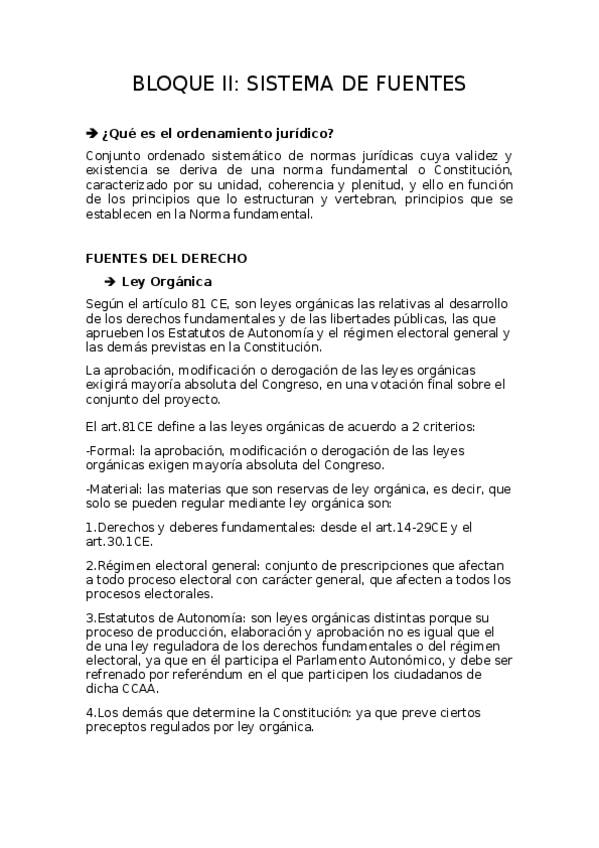 BLOQUE II: SISTEMA DE FUENTES

➔ ¿Qué es el ordenamiento jurídico?

Conjunto ordenado sistemático de normas jurídicas cuya validez y existencia se deriva de una norma fundamental o Constitución, caracterizado por su unidad, coherencia y plenitud, y ello en función de los principios que lo estructuran y vertebran, principios que se establecen en la Norma fundamental.

FUENTES DEL DERECHO

➔ Ley Orgánica

Según el artículo 81 CE, son leyes orgánicas las relativas al desarrollo de los derechos fundamentales y de las libertades públicas, las que aprueben los Estatutos de Autonomía y el régimen electoral general y las demás previstas en la Constitución.

La aprobación, modificación o derogación de las leyes orgánicas exigirá mayoría absoluta del Congreso, en una votación final sobre el conjunto del proyecto.

El art.81CE define a las leyes orgánicas de acuerdo a 2 criterios:

-Formal: la aprobación, modificación o derogación de las leyes orgánicas exigen mayoría absoluta del Congreso.

-Material: las materias que son reservas de ley orgánica, es decir, que solo se pueden regular mediante ley orgánica son:

1.Derechos y deberes fundamentales: desde el art.14-29CE y el art.30.1CE.

2.Régimen electoral general: conjunto de prescripciones que afectan a todo proceso electoral con carácter general, que afecten a todos los procesos electorales.

3.Estatutos de Autonomía: son leyes orgánicas distintas porque su proceso de producción, elaboración y aprobación no es igual que el de una ley reguladora de los derechos fundamentales o del régimen electoral, ya que en él participa el Parlamento Autonómico, y debe ser refrenado por referéndum en el que participen los ciudadanos de dicha CCAA.

4.Los demás que determine la Constitución: ya que preve ciertos preceptos regulados por ley orgánica.